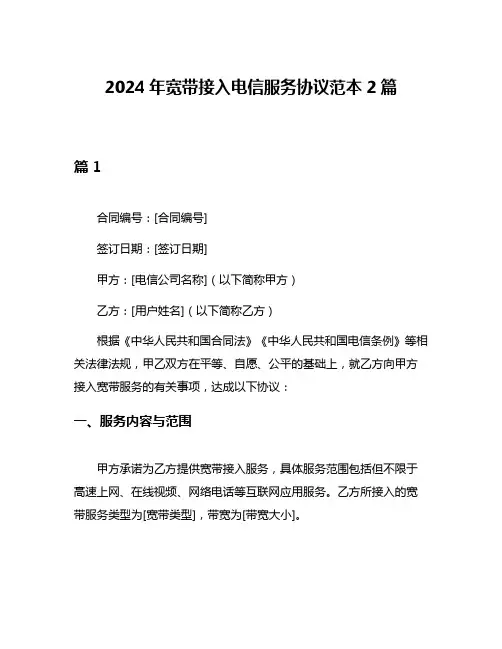 2024 年宽带接入电信服务协议范本 2 篇

篇 1

合同编号：[合同编号]

签订日期：[签订日期]

甲方：[电信公司名称]（以下简称甲方）

乙方：[用户姓名]（以下简称乙方）

根据《中华人民共和国合同法》《中华人民共和国电信条例》等相关法律法规，甲乙双方在平等、自愿、公平的基础上，就乙方向甲方接入宽带服务的有关事项，达成以下协议：

一、服务内容与范围

甲方承诺为乙方提供宽带接入服务，具体服务范围包括但不限于高速上网、在线视频、网络电话等互联网应用服务。乙方所接入的宽带服务类型为[宽带类型]，带宽为[带宽大小]。